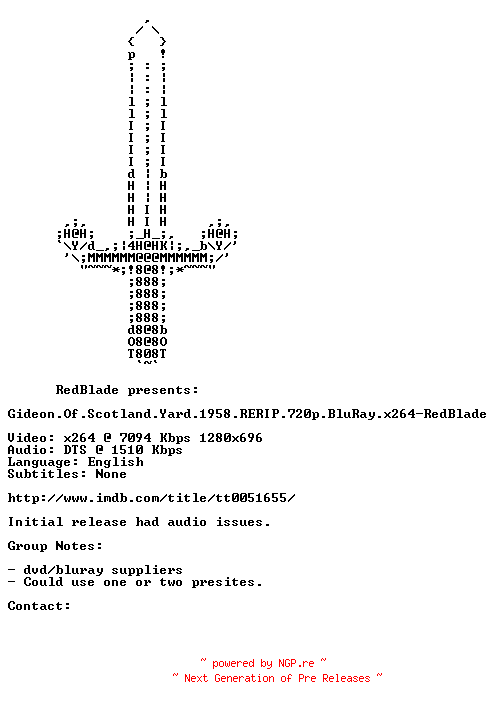 RedBlade presents:

Gideon.Of.Scotland.Yard.1958.RERIP.720p.BluRay.x264-RedBlade

Video: x264 @ 7094 Kbps 1280x696
Audio: DTS @ 1510 Kbps
Language: English
Subtitles: None

http://www.imdb.com/title/tt0051655/

Initial release had audio issues.

Group Notes:

- dvd/bluray suppliers
- Could use one or two presites.

Contact:

~ powered by NGP.re ~
~ Next Generation of Pre Releases ~